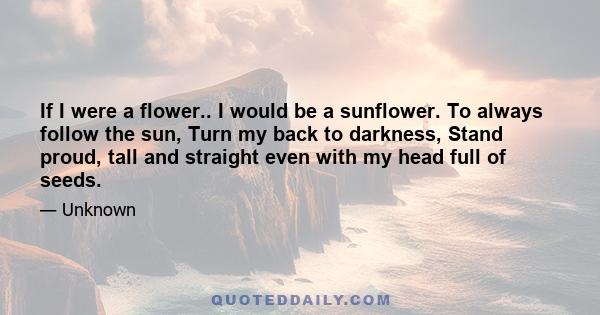 If I were a flower.. I would be a sunflower. To always follow the sun, Turn my back to darkness, Stand proud, tall and straight even with my head full of seeds.

— Unknown

QUOTEDDAILY.COM